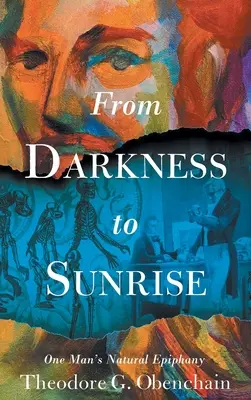 From
DARKNESS
to
SUNRISE

One Man's Natural Epiphany
Theodore G. Obenchain